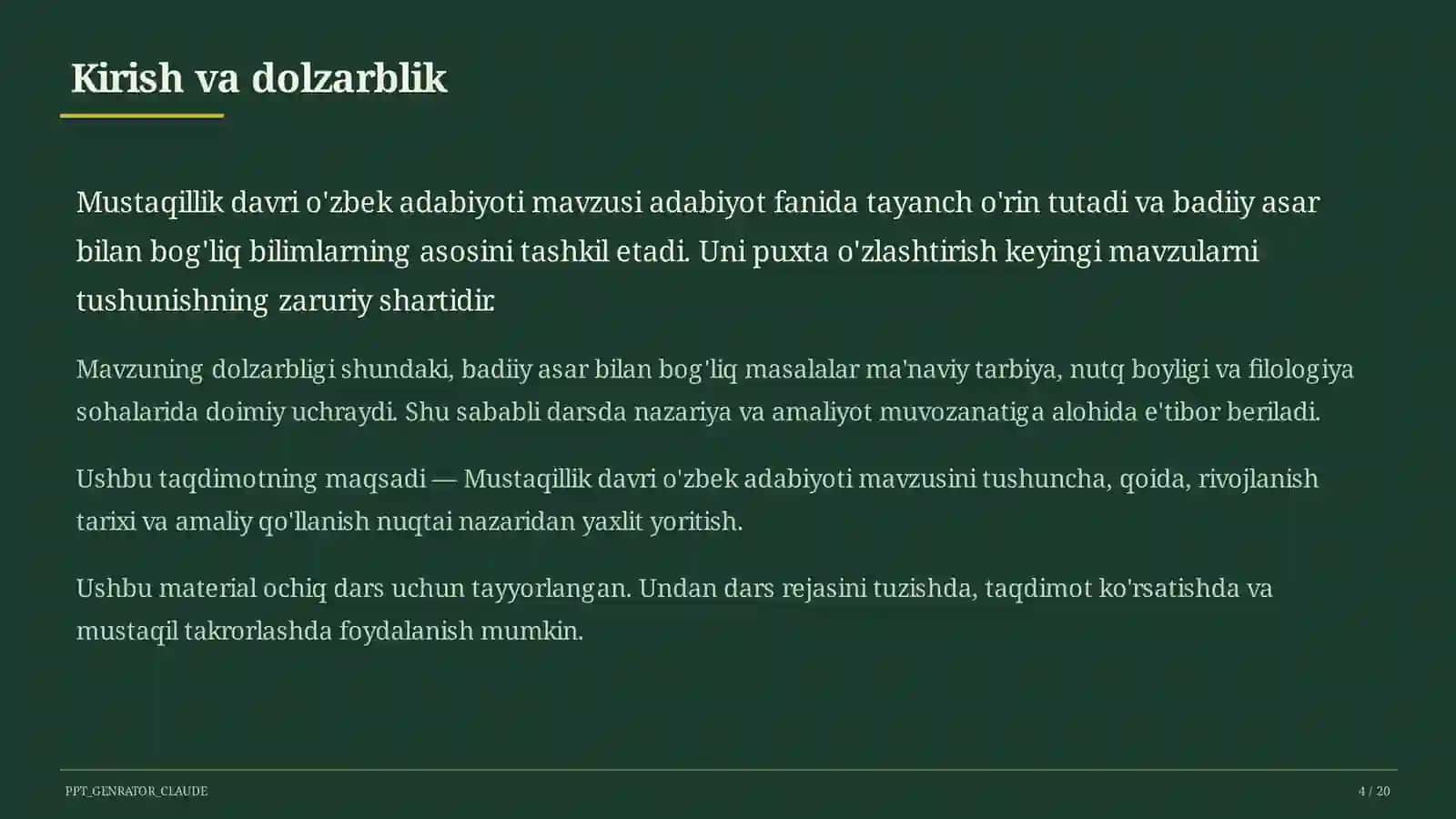 Kirish va dolzarblik

Mustaqillik davri o'zbek adabiyoti mavzusi adabiyot fanida tayanch o'rin tutadi va badiiy asar bilan bog'liq bilimlarning asosini tashkil etadi. Uni puxta o'zlashtirish keyingi mavzularni tushunishning zaruriy shartidir.

Mavzuning dolzarbligi shundaki, badiiy asar bilan bog'liq masalalar ma'naviy tarbiya, nutq boyligi va filologiya sohalarida doimiy uchraydi. Shu sababli darsda nazariya va amaliyot muvozanatiga alohida e'tibor beriladi.

Ushbu taqdimotning maqsadi — Mustaqillik davri o'zbek adabiyoti mavzusini tushuncha, qoida, rivojlanish tarixi va amaliy qo'llanish nuqtai nazaridan yaxlit yoritish.

Ushbu material ochiq dars uchun tayyorlangan. Undan dars rejasini tuzishda, taqdimot ko'rsatishda va mustaqil takrorlashda foydalanish mumkin.

PPT_GENRATOR_CLAUDE

4 / 20